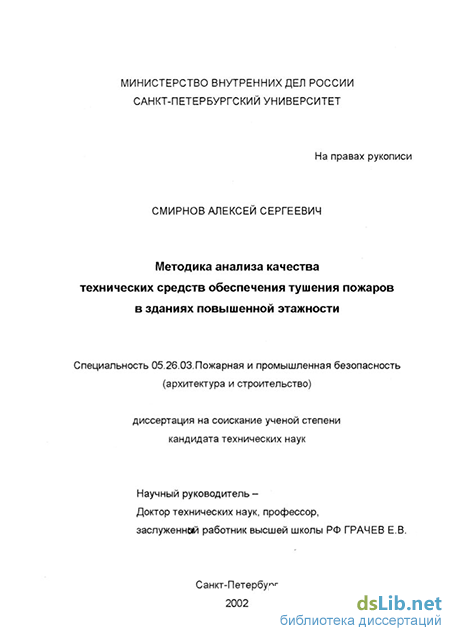 МИНИСТЕРСТВО ВНУТРЕННИХ ДЕЛ РОССИИ
САНКТ-ПЕТЕРБУРГСКИЙ УНИВЕРСИТЕТ

На правах рукописи

СМИРНОВ АЛЕКСЕЙ СЕРГЕЕВИЧ

Методика анализа качества технических средств обеспечения тушения пожаров в зданиях повышенной этажности

Специальность 05.26.03.Пожарная и промышленная безопасность (архитектура и строительство)

диссертация на соискание ученой степени кандидата технических наук

Научный руководитель –
Доктор технических наук, профессор,
заслуженный работник высшей школы РФ ГРАЧЕВ Е.В.

Санкт-Петербург
2002

dsLib.net
библиотека диссертаций